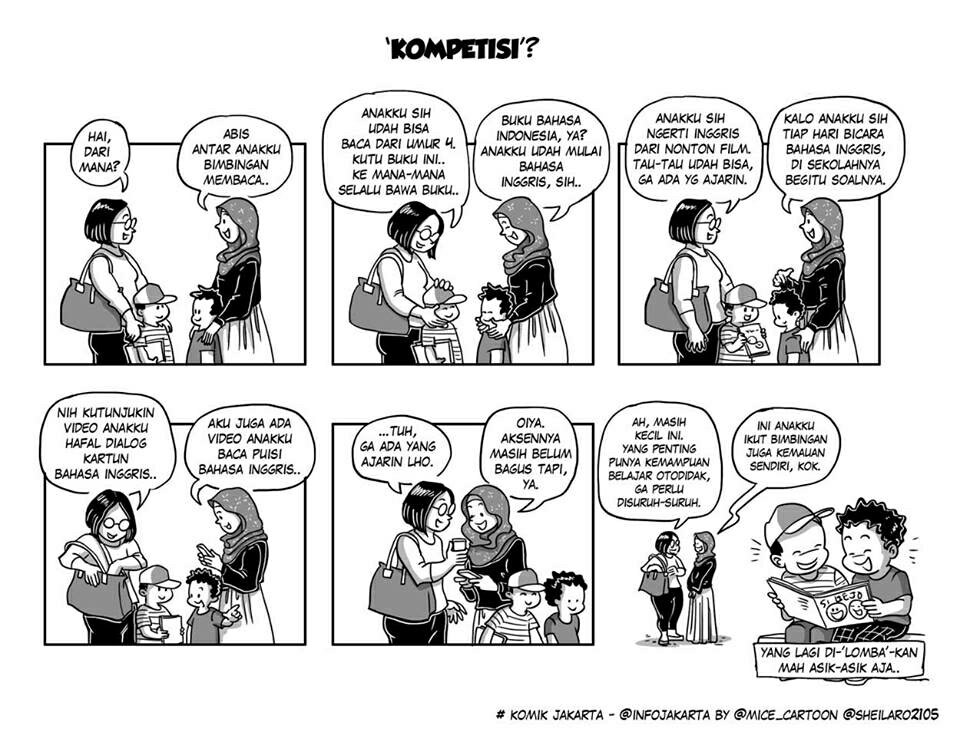 'KOMPETISI'?

HAI, DARI MANA?

ABIS ANTAR ANAKKU BIMBINGAN MEMBACA..

ANAKKU SIH UDAH BISA BACA DARI UMUR 4. KUTU BUKU INI.. KE MANA-MANA SELALU BAWA BUKU..

BUKU BAHASA INDONESIA, YA? ANAKKU UDAH MULAI BAHASA INGGRIS, SIH..

ANAKKU SIH NGERTI INGGRIS DARI NONTON FILM. TAU-TAU UDAH BISA, GA ADA YG AJARIN.

KALO ANAKKU SIH TIAP HARI BICARA BAHASA INGGRIS, DI SEKOLAHNYA BEGITU SOALNYA.

NIH KUTUNJUKIN VIDEO ANAKKU HAFAL DIALOG KARTUN BAHASA INGGRIS..

AKU JUGA ADA VIDEO ANAKKU BACA PUISI BAHASA INGGRIS..

...TUH, GA ADA YANG AJARIN LHO.

OIYA. AKSENNYA MASIH BELUM BAGUS TAPI, YA.

AH, MASIH KECIL INI. YANG PENTING PUNYA KEMAMPUAN BELAJAR OTODIDAK, GA PERLU DISURUH-SURUH.

INI ANAKKU IKUT BIMBINGAN JUGA KEMAUAN SENDIRI, KOK.

SI BEJO

YANG LAGI DI-'LOMBA'-KAN MAH ASIK-ASIK AJA..

# KOMIK JAKARTA - @INFOJAKARTA BY @MICE_CARTOON @SHEILARO2105